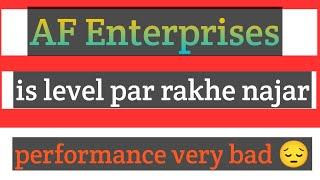 AF Enterprises

is level par rakhe najar

performance very bad 😔